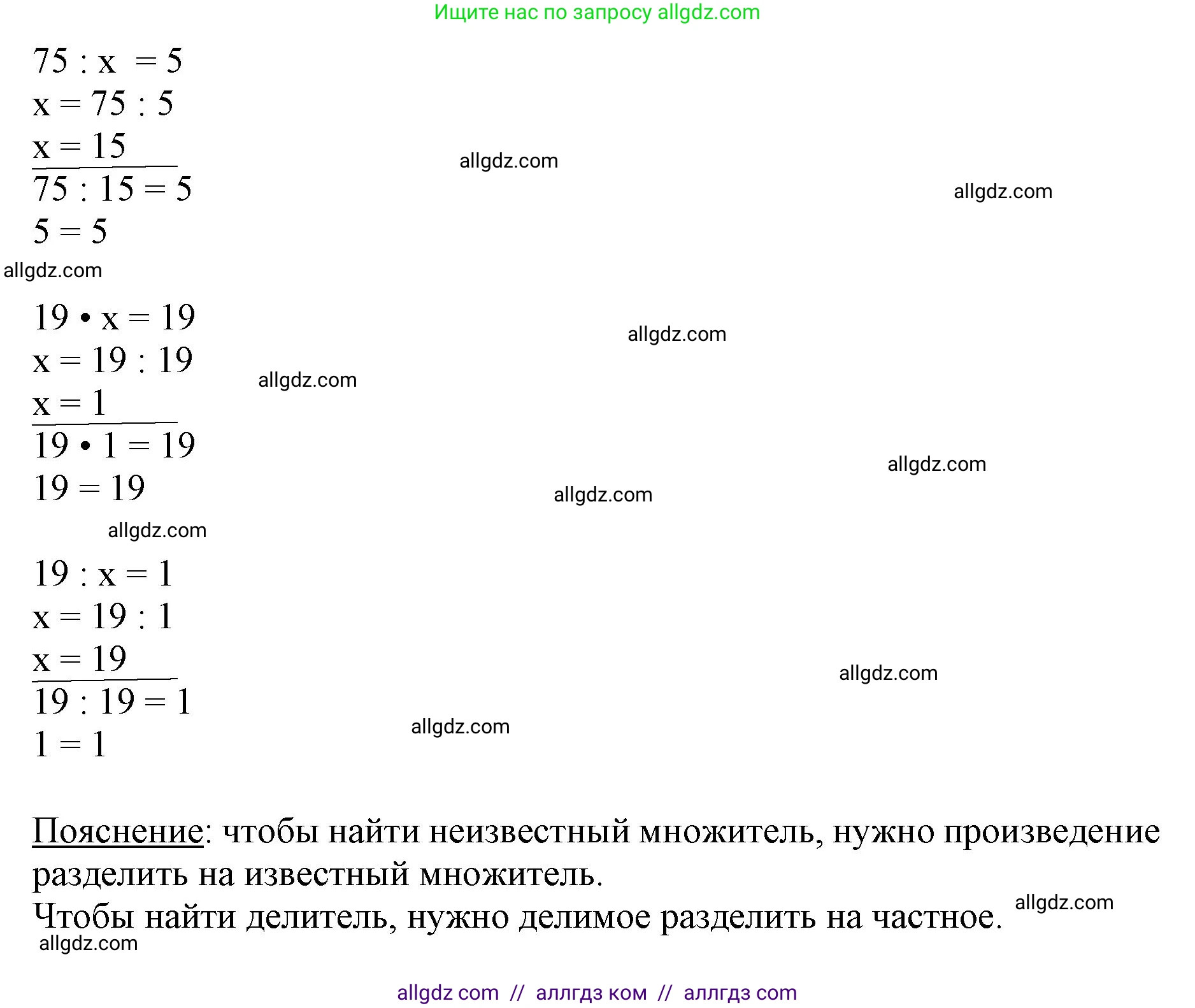 Ищите нас по запросу allgdz.com

$75 : x = 5$
$x = 75 : 5$
$x = 15$
$75 : 15 = 5$
$5 = 5$

allgdz.com allgdz.com allgdz.com

$19 \cdot x = 19$
$x = 19 : 19$
$x = 1$
$19 \cdot 1 = 19$
$19 = 19$

allgdz.com allgdz.com allgdz.com allgdz.com allgdz.com

$19 : x = 1$
$x = 19 : 1$
$x = 19$
$19 : 19 = 1$
$1 = 1$

allgdz.com allgdz.com

Пояснение: чтобы найти неизвестный множитель, нужно произведение разделить на известный множитель.
Чтобы найти делитель, нужно делимое разделить на частное.

allgdz.com allgdz.com

allgdz com // аллгдз ком // аллгдз com